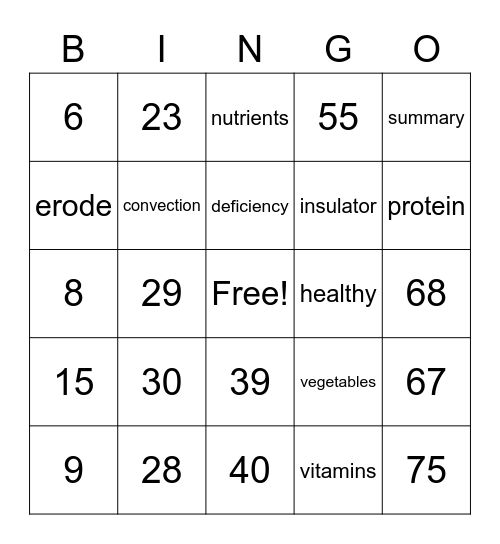 | B | I | N | G | O |
|---|---|---|---|---|
| 6 | 23 | nutrients | 55 | summary |
| erode | convection | deficiency | insulator | protein |
| 8 | 29 | Free! | healthy | 68 |
| 15 | 30 | 39 | vegetables | 67 |
| 9 | 28 | 40 | vitamins | 75 |